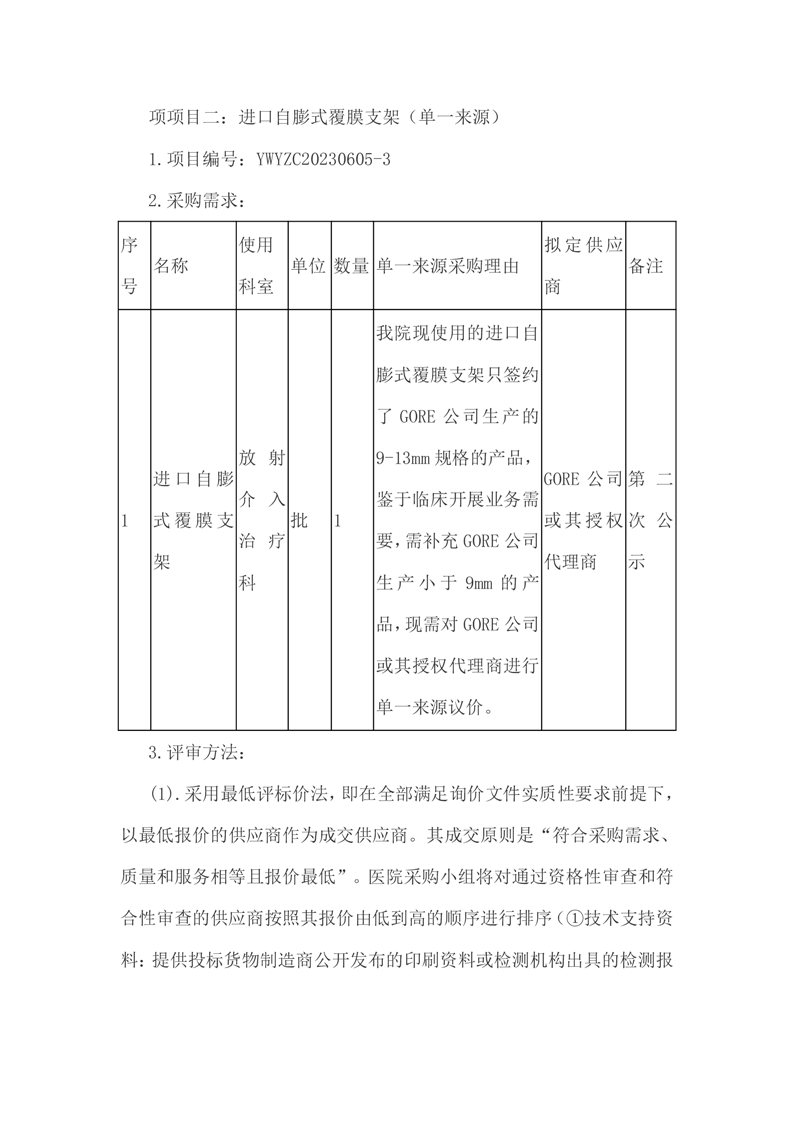 项项目二：进口自膨式覆膜支架（单一来源）

1.项目编号：YWYZC20230605-3

2.采购需求：

| 序号 | 名称 | 使用科室 | 单位 | 数量 | 单一来源采购理由 | 拟定供应商 | 备注 |
|---|---|---|---|---|---|---|---|
| 1 | 进口自膨式覆膜支架 | 放射介入治疗科 | 批 | 1 | 我院现使用的进口自膨式覆膜支架只签约了 GORE 公司生产的 9-13mm 规格的产品，鉴于临床开展业务需要，需补充 GORE 公司生产小于 9mm 的产品，现需对 GORE 公司或其授权代理商进行单一来源议价。 | GORE 公司或其授权代理商 | 第二次公示 |

3.评审方法：

(1).采用最低评标价法，即在全部满足询价文件实质性要求前提下，以最低报价的供应商作为成交供应商。其成交原则是“符合采购需求、质量和服务相等且报价最低”。医院采购小组将对通过资格性审查和符合性审查的供应商按照其报价由低到高的顺序进行排序（①技术支持资料：提供投标货物制造商公开发布的印刷资料或检测机构出具的检测报